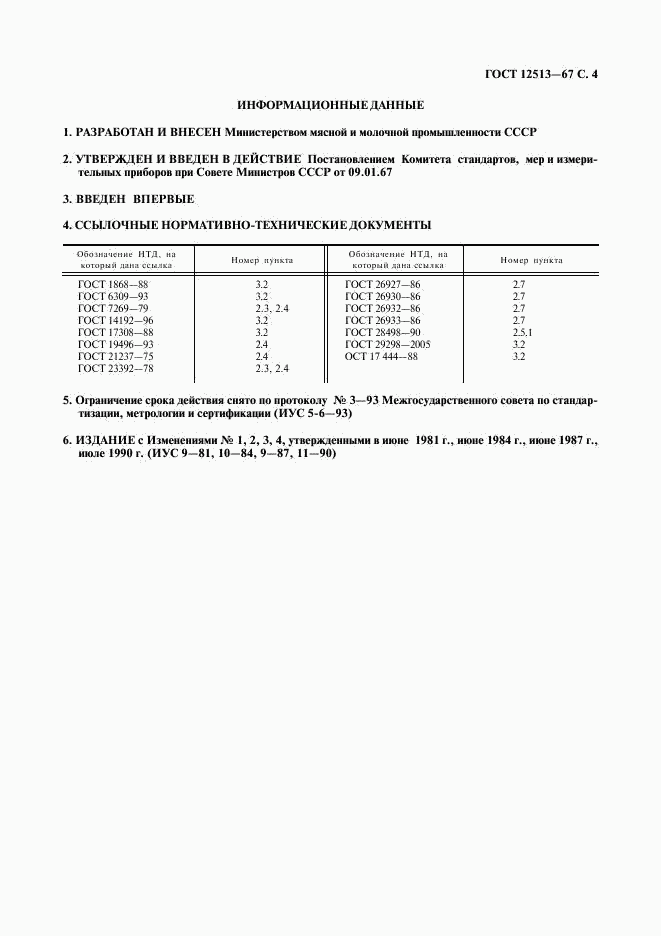 ГОСТ 12513—67 С. 4

ИНФОРМАЦИОННЫЕ ДАННЫЕ

1. РАЗРАБОТАН И ВНЕСЕН Министерством мясной и молочной промышленности СССР

2. УТВЕРЖДЕН И ВВЕДЕН В ДЕЙСТВИЕ Постановлением Комитета стандартов, мер и измерительных приборов при Совете Министров СССР от 09.01.67

3. ВВЕДЕН ВПЕРВЫЕ

4. ССЫЛОЧНЫЕ НОРМАТИВНО-ТЕХНИЧЕСКИЕ ДОКУМЕНТЫ

| Обозначение НТД, на который дана ссылка | Номер пункта | Обозначение НТД, на который дана ссылка | Номер пункта |
|---|---|---|---|
| ГОСТ 1868—88 | 3.2 | ГОСТ 26927—86 | 2.7 |
| ГОСТ 6309—93 | 3.2 | ГОСТ 26930—86 | 2.7 |
| ГОСТ 7269—79 | 2.3, 2.4 | ГОСТ 26932—86 | 2.7 |
| ГОСТ 14192—96 | 3.2 | ГОСТ 26933—86 | 2.7 |
| ГОСТ 17308—88 | 3.2 | ГОСТ 28498—90 | 2.5.1 |
| ГОСТ 19496—93 | 2.4 | ГОСТ 29298—2005 | 3.2 |
| ГОСТ 21237—75 | 2.4 | ОСТ 17 444—88 | 3.2 |
| ГОСТ 23392—78 | 2.3, 2.4 | | |

5. Ограничение срока действия снято по протоколу № 3—93 Межгосударственного совета по стандартизации, метрологии и сертификации (ИУС 5-6—93)

6. ИЗДАНИЕ с Изменениями № 1, 2, 3, 4, утвержденными в июне 1981 г., июне 1984 г., июне 1987 г., июле 1990 г. (ИУС 9—81, 10—84, 9—87, 11—90)